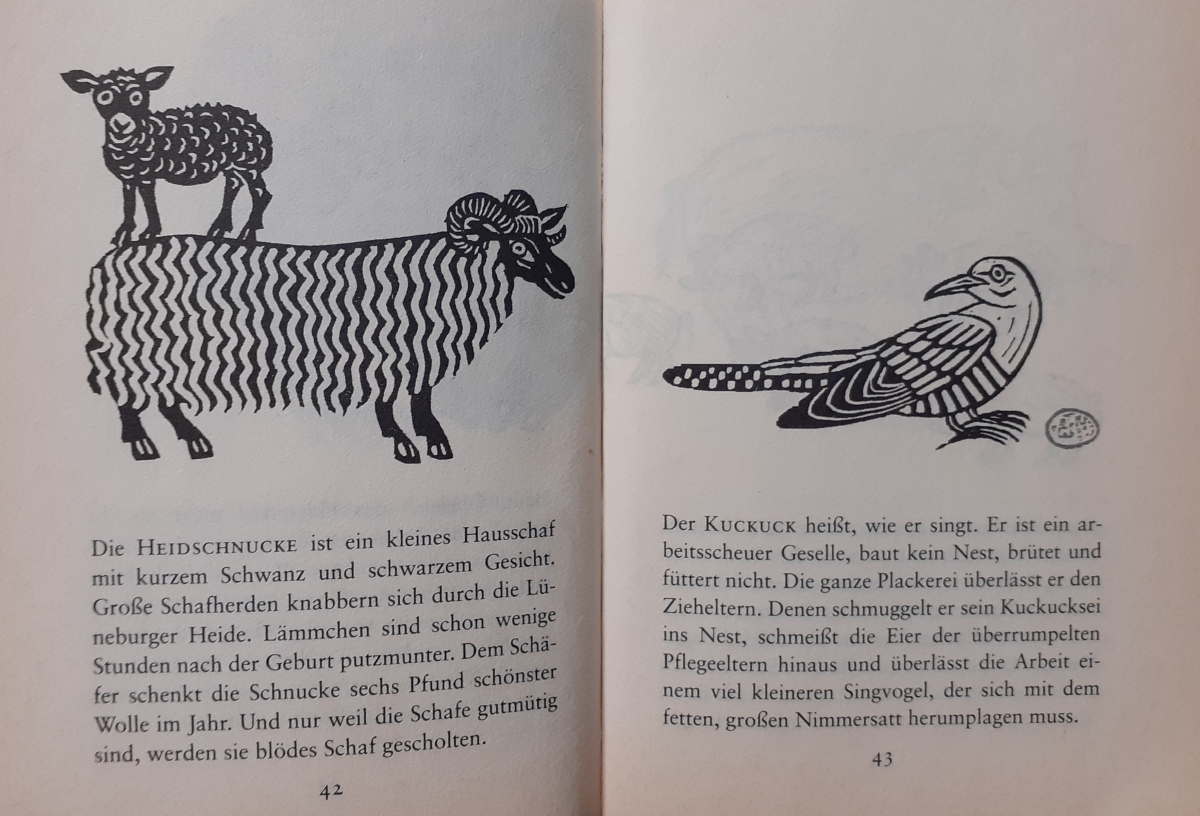 Die HEIDSCHNUCKE ist ein kleines Hausschaf mit kurzem Schwanz und schwarzem Gesicht. Große Schafherden knabbern sich durch die Lüneburger Heide. Lämmchen sind schon wenige Stunden nach der Geburt putzmunter. Dem Schäfer schenkt die Schnucke sechs Pfund schönster Wolle im Jahr. Und nur weil die Schafe gutmütig sind, werden sie blödes Schaf gescholten.

42

Der KUCKUCK heißt, wie er singt. Er ist ein arbeitsscheuer Geselle, baut kein Nest, brütet und füttert nicht. Die ganze Plackerei überlässt er den Zieheltern. Denen schmuggelt er sein Kuckucksei ins Nest, schmeißt die Eier der überrumpelten Pflegeeltern hinaus und überlässt die Arbeit einem viel kleineren Singvogel, der sich mit dem fetten, großen Nimmersatt herumplagen muss.

43